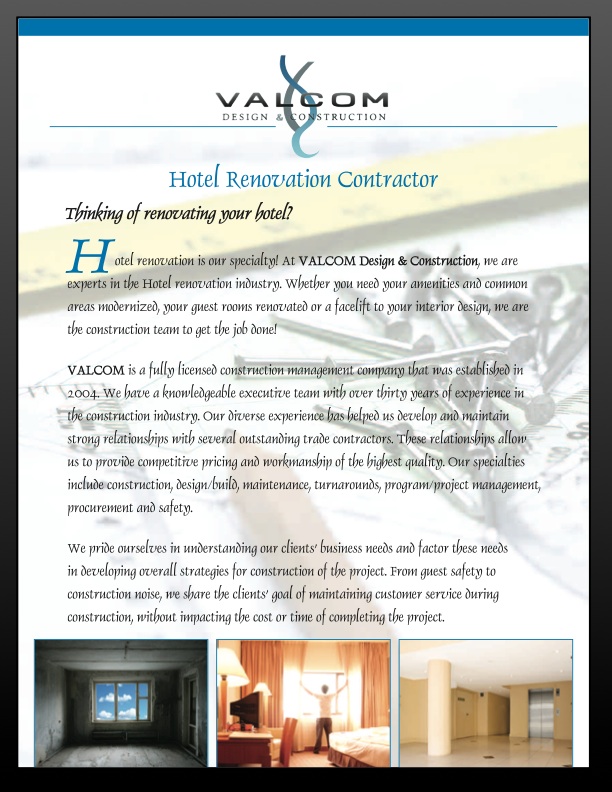 VALCOM
DESIGN & CONSTRUCTION

Hotel Renovation Contractor

Thinking of renovating your hotel?

Hotel renovation is our specialty! At VALCOM Design & Construction, we are experts in the Hotel renovation industry. Whether you need your amenities and common areas modernized, your guest rooms renovated or a facelift to your interior design, we are the construction team to get the job done!

VALCOM is a fully licensed construction management company that was established in 2004. We have a knowledgeable executive team with over thirty years of experience in the construction industry. Our diverse experience has helped us develop and maintain strong relationships with several outstanding trade contractors. These relationships allow us to provide competitive pricing and workmanship of the highest quality. Our specialties include construction, design/build, maintenance, turnarounds, program/project management, procurement and safety.

We pride ourselves in understanding our clients' business needs and factor these needs in developing overall strategies for construction of the project. From guest safety to construction noise, we share the clients' goal of maintaining customer service during construction, without impacting the cost or time of completing the project.